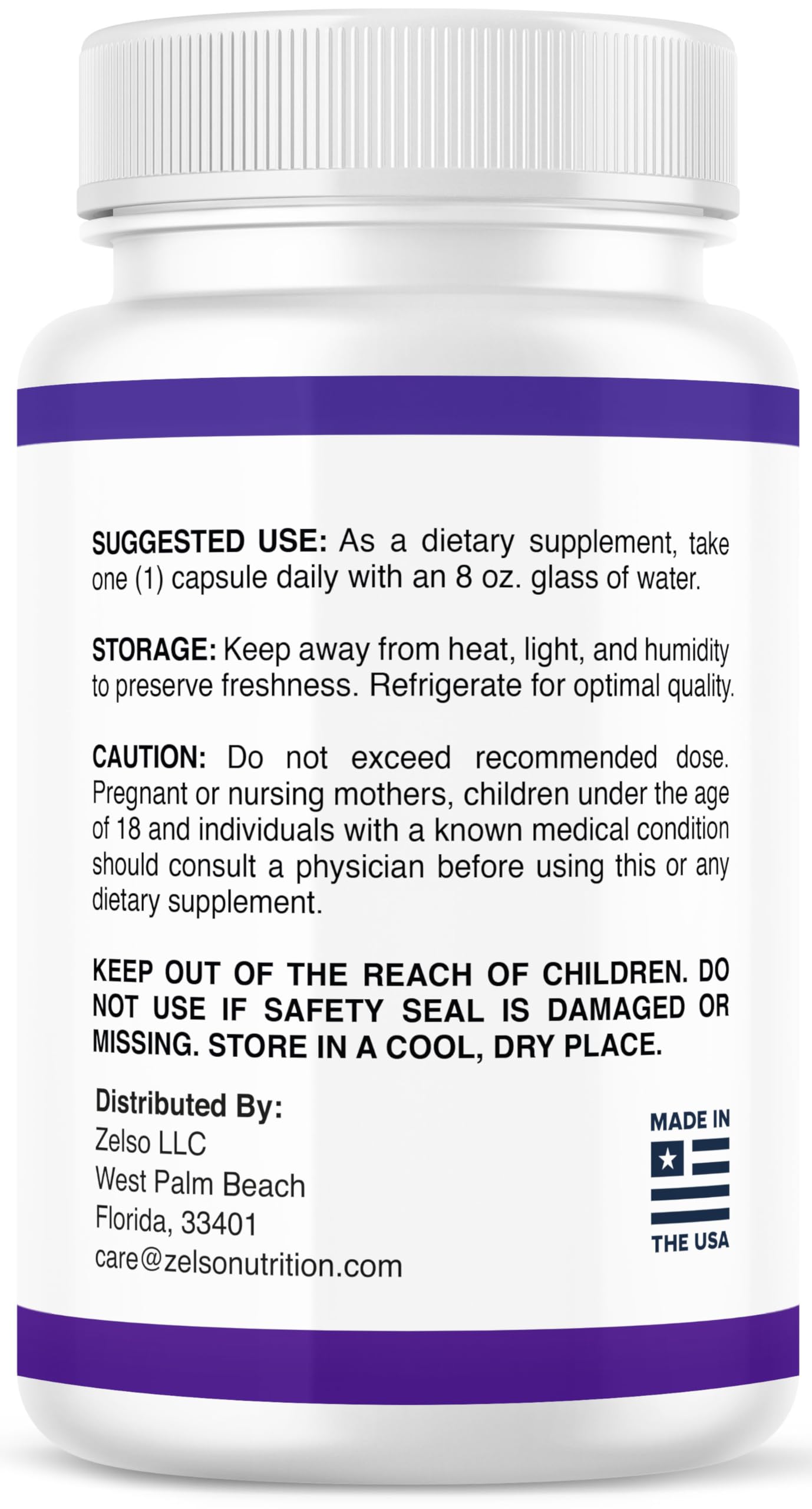 SUGGESTED USE: As a dietary supplement, take one (1) capsule daily with an 8 oz. glass of water.

STORAGE: Keep away from heat, light, and humidity to preserve freshness. Refrigerate for optimal quality.

CAUTION: Do not exceed recommended dose. Pregnant or nursing mothers, children under the age of 18 and individuals with a known medical condition should consult a physician before using this or any dietary supplement.

KEEP OUT OF THE REACH OF CHILDREN. DO NOT USE IF SAFETY SEAL IS DAMAGED OR MISSING. STORE IN A COOL, DRY PLACE.

Distributed By:
Zelso LLC
West Palm Beach
Florida, 33401
care@zelsonutrition.com

MADE IN
THE USA